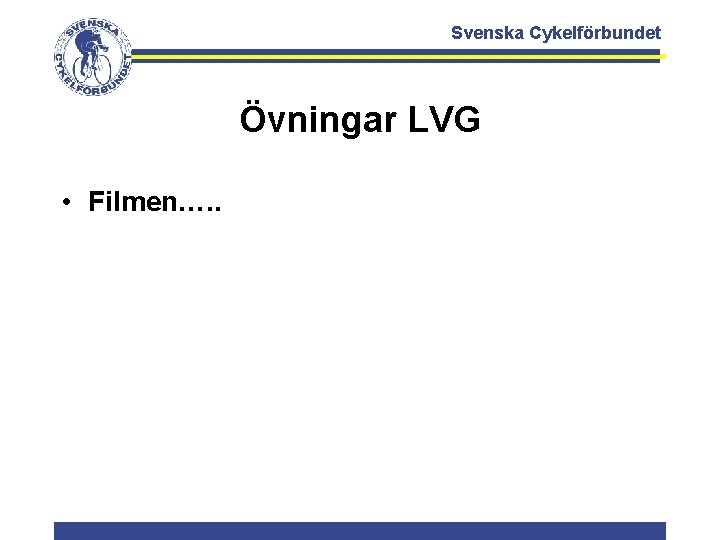 SVENSKA CYKELFÖRBUNDET

Svenska Cykelförbundet

Övningar LVG

• Filmen…..